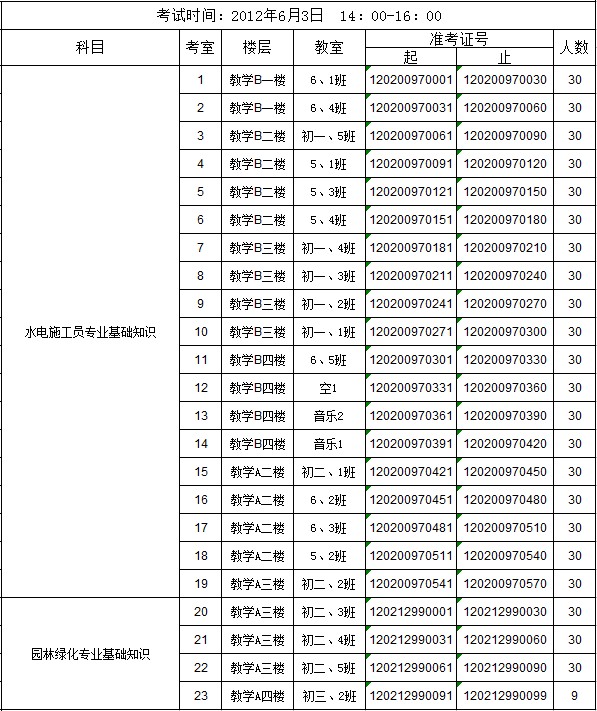 考试时间：2012年6月3日　14：00-16：00

| 科目 | 考室 | 楼层 | 教室 | 准考证号 起 | 准考证号 止 | 人数 |
|---|---|---|---|---|---|---|
| 水电施工员专业基础知识 | 1 | 教学B一楼 | 6、1班 | 120200970001 | 120200970030 | 30 |
| | 2 | 教学B一楼 | 6、4班 | 120200970031 | 120200970060 | 30 |
| | 3 | 教学B二楼 | 初一、5班 | 120200970061 | 120200970090 | 30 |
| | 4 | 教学B二楼 | 5、1班 | 120200970091 | 120200970120 | 30 |
| | 5 | 教学B二楼 | 5、3班 | 120200970121 | 120200970150 | 30 |
| | 6 | 教学B二楼 | 5、4班 | 120200970151 | 120200970180 | 30 |
| | 7 | 教学B三楼 | 初一、4班 | 120200970181 | 120200970210 | 30 |
| | 8 | 教学B三楼 | 初一、3班 | 120200970211 | 120200970240 | 30 |
| | 9 | 教学B三楼 | 初一、2班 | 120200970241 | 120200970270 | 30 |
| | 10 | 教学B三楼 | 初一、1班 | 120200970271 | 120200970300 | 30 |
| | 11 | 教学B四楼 | 6、5班 | 120200970301 | 120200970330 | 30 |
| | 12 | 教学B四楼 | 空1 | 120200970331 | 120200970360 | 30 |
| | 13 | 教学B四楼 | 音乐2 | 120200970361 | 120200970390 | 30 |
| | 14 | 教学B四楼 | 音乐1 | 120200970391 | 120200970420 | 30 |
| | 15 | 教学A二楼 | 初二、1班 | 120200970421 | 120200970450 | 30 |
| | 16 | 教学A二楼 | 6、2班 | 120200970451 | 120200970480 | 30 |
| | 17 | 教学A二楼 | 6、3班 | 120200970481 | 120200970510 | 30 |
| | 18 | 教学A二楼 | 5、2班 | 120200970511 | 120200970540 | 30 |
| | 19 | 教学A三楼 | 初二、2班 | 120200970541 | 120200970570 | 30 |
| 园林绿化专业基础知识 | 20 | 教学A三楼 | 初二、3班 | 120212990001 | 120212990030 | 30 |
| | 21 | 教学A三楼 | 初二、4班 | 120212990031 | 120212990060 | 30 |
| | 22 | 教学A三楼 | 初二、5班 | 120212990061 | 120212990090 | 30 |
| | 23 | 教学A四楼 | 初三、2班 | 120212990091 | 120212990099 | 9 |